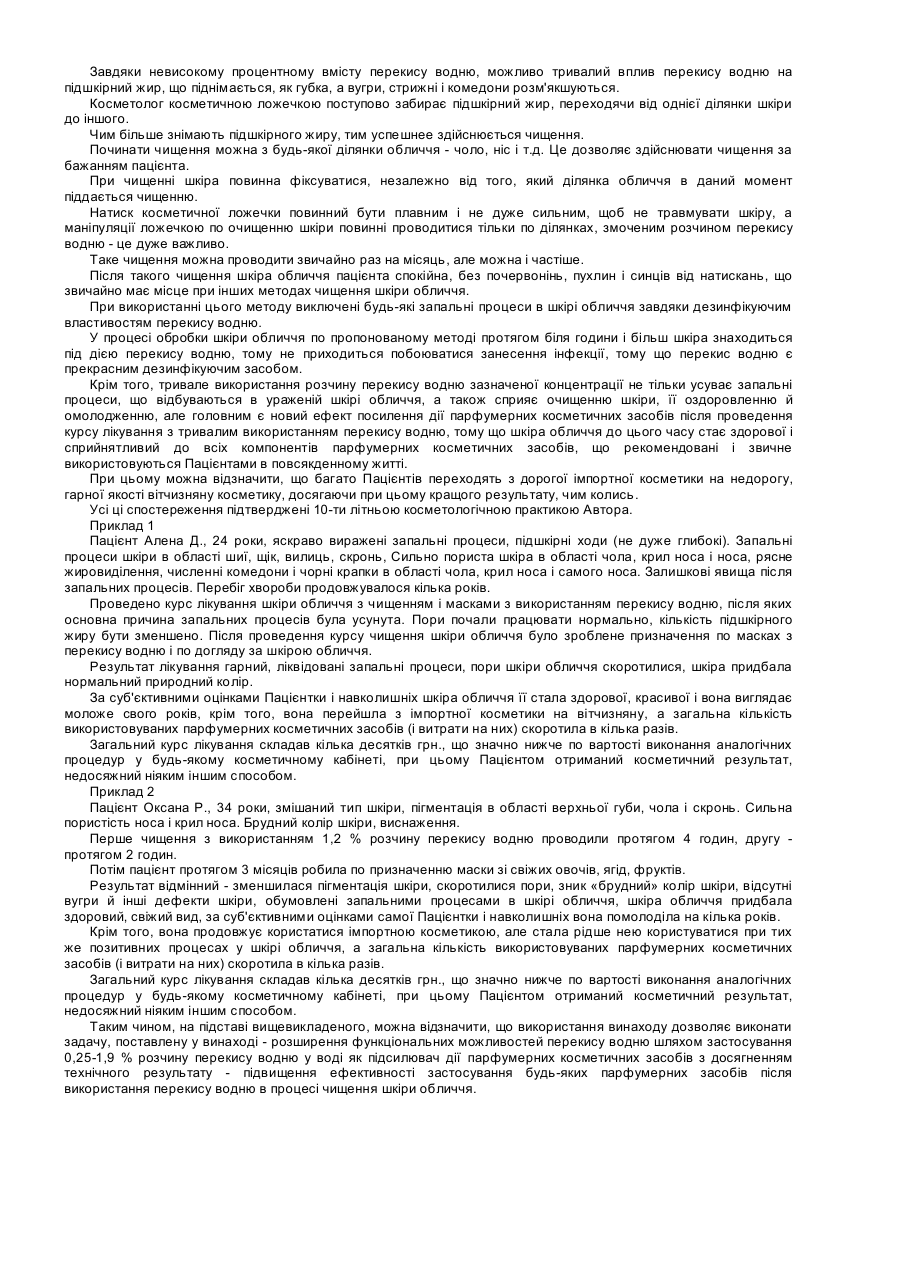 Завдяки невисокому процентному вмісту перекису водню, можливо тривалий вплив перекису водню на підшкірний жир, що піднімається, як губка, а вугри, стрижні і комедони розм'якшуються.

Косметолог косметичною ложечкою поступово забирає підшкірний жир, переходячи від однієї ділянки шкіри до іншого.

Чим більше знімають підшкірного жиру, тим успешнее здійснюється чищення.

Починати чищення можна з будь-якої ділянки обличчя - чоло, ніс і т.д. Це дозволяє здійснювати чищення за бажанням пацієнта.

При чищенні шкіра повинна фіксуватися, незалежно від того, який ділянка обличчя в даний момент піддається чищенню.

Натиск косметичної ложечки повинний бути плавним і не дуже сильним, щоб не травмувати шкіру, а маніпуляції ложечкою по очищенню шкіри повинні проводитися тільки по ділянках, змоченим розчином перекису водню - це дуже важливо.

Таке чищення можна проводити звичайно раз на місяць, але можна і частіше.

Після такого чищення шкіра обличчя пацієнта спокійна, без почервонінь, пухлин і синців від натискань, що звичайно має місце при інших методах чищення шкіри обличчя.

При використанні цього методу виключені будь-які запальні процеси в шкірі обличчя завдяки дезинфікуючим властивостям перекису водню.

У процесі обробки шкіри обличчя по пропонованому методі протягом біля години і більш шкіра знаходиться під дією перекису водню, тому не приходиться побоюватися занесення інфекції, тому що перекис водню є прекрасним дезинфікуючим засобом.

Крім того, тривале використання розчину перекису водню зазначеної концентрації не тільки усуває запальні процеси, що відбуваються в ураженій шкірі обличчя, а також сприяє очищенню шкіри, її оздоровленню й омолодженню, але головним є новий ефект посилення дії парфумерних косметичних засобів після проведення курсу лікування з тривалим використанням перекису водню, тому що шкіра обличчя до цього часу стає здорової і сприйнятливий до всіх компонентів парфумерних косметичних засобів, що рекомендовані і звичне використовуються Пацієнтами в повсякденному житті.

При цьому можна відзначити, що багато Пацієнтів переходять з дорогої імпортної косметики на недорогу, гарної якості вітчизняну косметику, досягаючи при цьому кращого результату, чим колись.

Усі ці спостереження підтверджені 10-ти літньою косметологічною практикою Автора.

Приклад 1

Пацієнт Алена Д., 24 роки, яскраво виражені запальні процеси, підшкірні ходи (не дуже глибокі). Запальні процеси шкіри в області шиї, щік, вилиць, скронь, Сильно пориста шкіра в області чола, крил носа і носа, рясне жировиділення, численні комедони і чорні крапки в області чола, крил носа і самого носа. Залишкові явища після запальних процесів. Перебіг хвороби продовжувалося кілька років.

Проведено курс лікування шкіри обличчя з чищенням і масками з використанням перекису водню, після яких основна причина запальних процесів була усунута. Пори почали працювати нормально, кількість підшкірного жиру бути зменшено. Після проведення курсу чищення шкіри обличчя було зроблене призначення по масках з перекису водню і по догляду за шкірою обличчя.

Результат лікування гарний, ліквідовані запальні процеси, пори шкіри обличчя скоротилися, шкіра придбала нормальний природний колір.

За суб'єктивними оцінками Пацієнтки і навколишніх шкіра обличчя її стала здорової, красивої і вона виглядає моложе свого років, крім того, вона перейшла з імпортної косметики на вітчизняну, а загальна кількість використовуваних парфумерних косметичних засобів (і витрати на них) скоротила в кілька разів.

Загальний курс лікування складав кілька десятків грн., що значно нижче по вартості виконання аналогічних процедур у будь-якому косметичному кабінеті, при цьому Пацієнтом отриманий косметичний результат, недосяжний ніяким іншим способом.

Приклад 2

Пацієнт Оксана Р., 34 роки, змішаний тип шкіри, пігментація в області верхньої губи, чола і скронь. Сильна пористість носа і крил носа. Брудний колір шкіри, виснаження.

Перше чищення з використанням 1,2 % розчину перекису водню проводили протягом 4 годин, другу - протягом 2 годин.

Потім пацієнт протягом 3 місяців робила по призначенню маски зі свіжих овочів, ягід, фруктів.

Результат відмінний - зменшилася пігментація шкіри, скоротилися пори, зник «брудний» колір шкіри, відсутні вугри й інші дефекти шкіри, обумовлені запальними процесами в шкірі обличчя, шкіра обличчя придбала здоровий, свіжий вид, за суб'єктивними оцінками самої Пацієнтки і навколишніх вона помолоділа на кілька років.

Крім того, вона продовжує користатися імпортною косметикою, але стала рідше нею користуватися при тих же позитивних процесах у шкірі обличчя, а загальна кількість використовуваних парфумерних косметичних засобів (і витрати на них) скоротила в кілька разів.

Загальний курс лікування складав кілька десятків грн., що значно нижче по вартості виконання аналогічних процедур у будь-якому косметичному кабінеті, при цьому Пацієнтом отриманий косметичний результат, недосяжний ніяким іншим способом.

Таким чином, на підставі вищевикладеного, можна відзначити, що використання винаходу дозволяє виконати задачу, поставлену у винаході - розширення функціональних можливостей перекису водню шляхом застосування 0,25-1,9 % розчину перекису водню у воді як підсилювач дії парфумерних косметичних засобів з досягненням технічного результату - підвищення ефективності застосування будь-яких парфумерних засобів після використання перекису водню в процесі чищення шкіри обличчя.